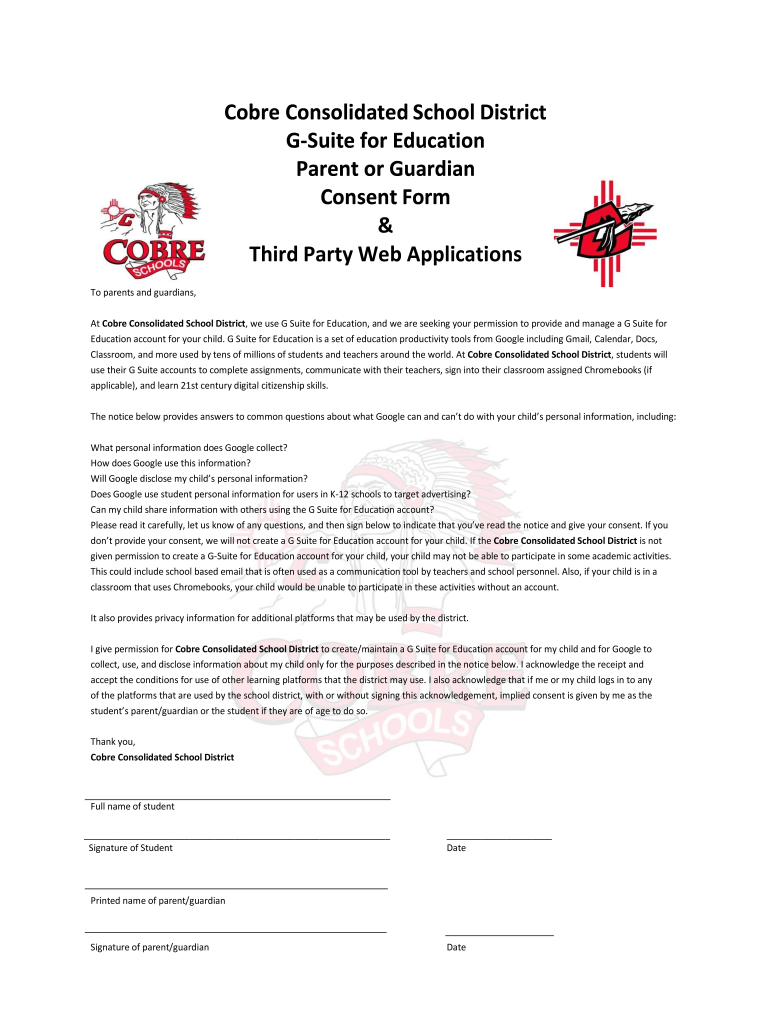 Cobre Consolidated School District
G-Suite for Education
Parent or Guardian
Consent Form
&
Third Party Web Applications

COBRE
SCHOOLS

To parents and guardians,

At Cobre Consolidated School District, we use G Suite for Education, and we are seeking your permission to provide and manage a G Suite for Education account for your child. G Suite for Education is a set of education productivity tools from Google including Gmail, Calendar, Docs, Classroom, and more used by tens of millions of students and teachers around the world. At Cobre Consolidated School District, students will use their G Suite accounts to complete assignments, communicate with their teachers, sign into their classroom assigned Chromebooks (if applicable), and learn 21st century digital citizenship skills.

The notice below provides answers to common questions about what Google can and can't do with your child's personal information, including:

What personal information does Google collect?
How does Google use this information?
Will Google disclose my child's personal information?
Does Google use student personal information for users in K-12 schools to target advertising?
Can my child share information with others using the G Suite for Education account?
Please read it carefully, let us know of any questions, and then sign below to indicate that you've read the notice and give your consent. If you don't provide your consent, we will not create a G Suite for Education account for your child. If the Cobre Consolidated School District is not given permission to create a G-Suite for Education account for your child, your child may not be able to participate in some academic activities. This could include school based email that is often used as a communication tool by teachers and school personnel. Also, if your child is in a classroom that uses Chromebooks, your child would be unable to participate in these activities without an account.

It also provides privacy information for additional platforms that may be used by the district.

I give permission for Cobre Consolidated School District to create/maintain a G Suite for Education account for my child and for Google to collect, use, and disclose information about my child only for the purposes described in the notice below. I acknowledge the receipt and accept the conditions for use of other learning platforms that the district may use. I also acknowledge that if me or my child logs in to any of the platforms that are used by the school district, with or without signing this acknowledgement, implied consent is given by me as the student's parent/guardian or the student if they are of age to do so.

Thank you,
Cobre Consolidated School District

Full name of student

Signature of Student
Date

Printed name of parent/guardian

Signature of parent/guardian
Date